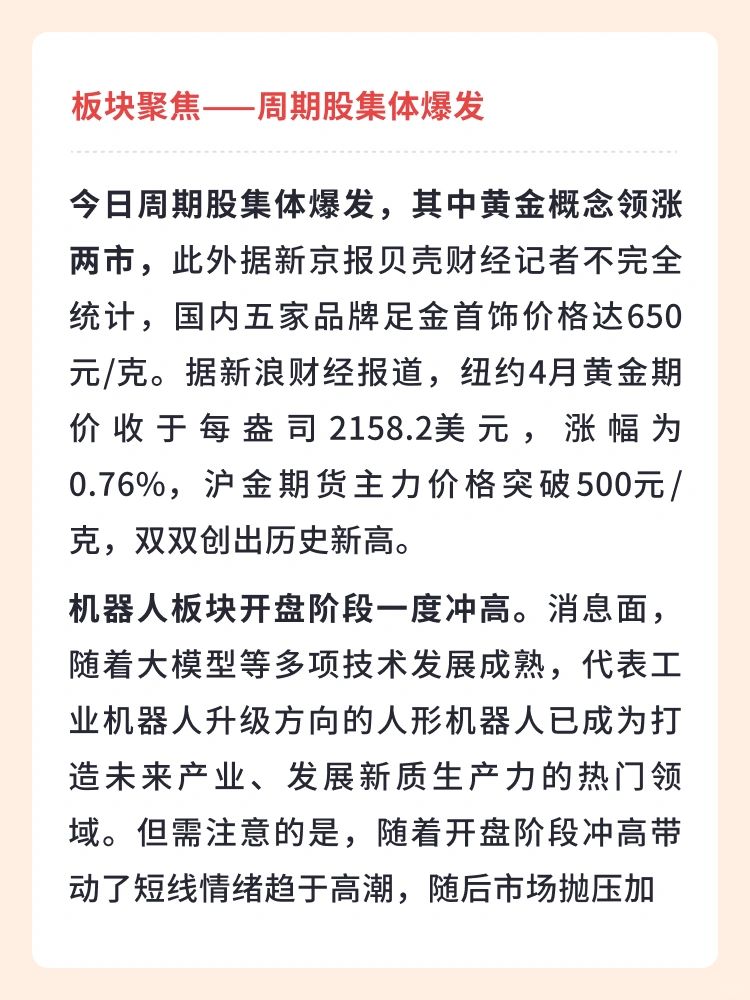 板块聚焦——周期股集体爆发

今日周期股集体爆发，其中黄金概念领涨两市，此外据新京报贝壳财经记者不完全统计，国内五家品牌足金首饰价格达650元/克。据新浪财经报道，纽约4月黄金期价收于每盎司2158.2美元，涨幅为0.76%，沪金期货主力价格突破500元/克，双双创出历史新高。

机器人板块开盘阶段一度冲高。消息面，随着大模型等多项技术发展成熟，代表工业机器人升级方向的人形机器人已成为打造未来产业、发展新质生产力的热门领域。但需注意的是，随着开盘阶段冲高带动了短线情绪趋于高潮，随后市场抛压加